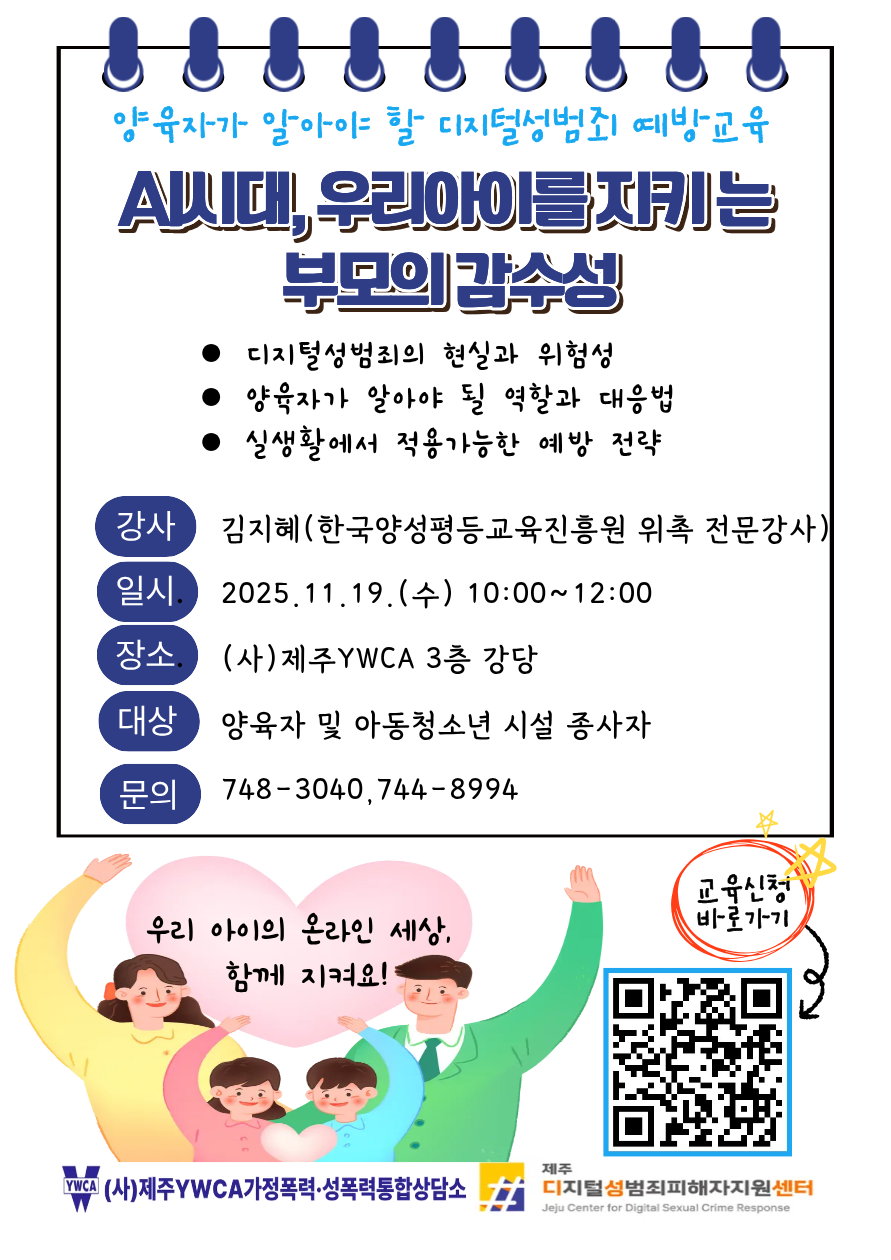 양육자가 알아야 할 디지털성범죄 예방교육

AI시대, 우리아이를 지키는 부모의 감수성

• 디지털성범죄의 현실과 위험성
• 양육자가 알아야 될 역할과 대응법
• 실생활에서 적용가능한 예방 전략

강사 김지혜(한국양성평등교육진흥원 위촉 전문강사)

일시. 2025.11.19.(수) 10:00~12:00

장소. (사)제주YWCA 3층 강당

대상 양육자 및 아동청소년 시설 종사자

문의 748-3040,744-8994

우리 아이의 온라인 세상, 함께 지켜요!

교육신청 바로가기

YWCA (사)제주YWCA가정폭력·성폭력통합상담소

제주 디지털성범죄피해자지원센터
Jeju Center for Digital Sexual Crime Response